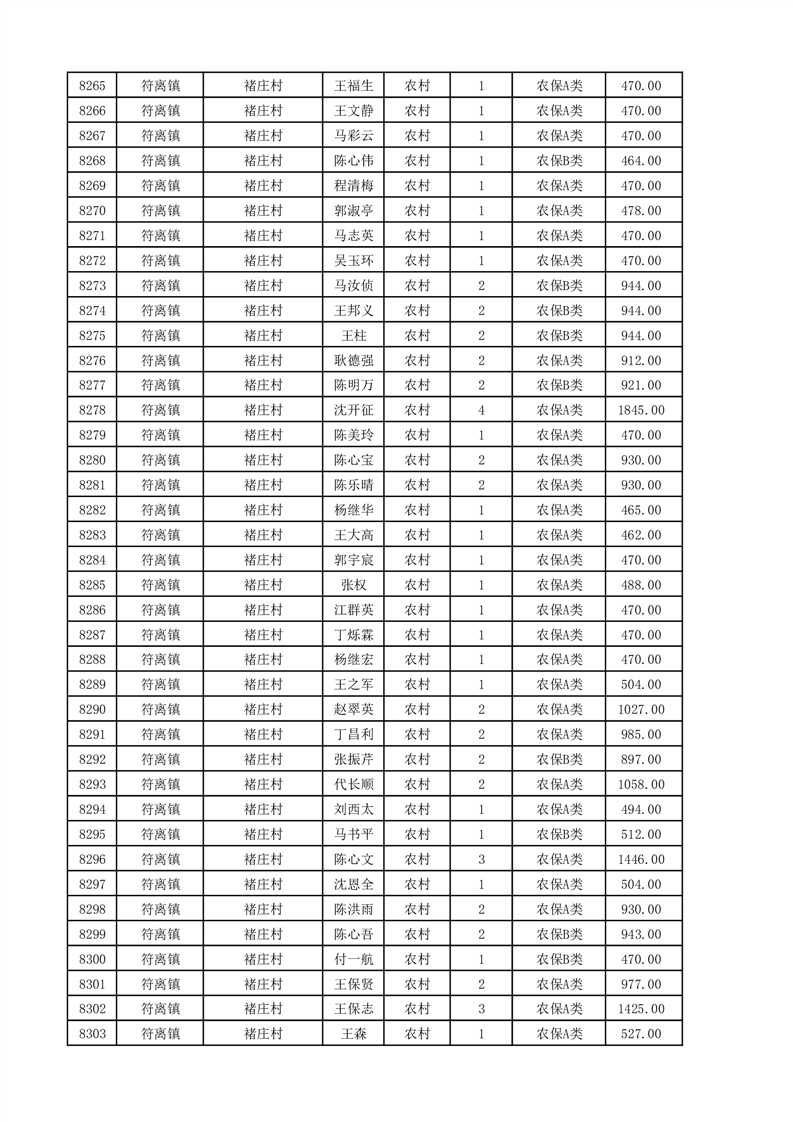 | 8265 | 符离镇 | 褚庄村 | 王福生 | 农村 | 1 | 农保A类 | 470.00 |
|---|---|---|---|---|---|---|---|
| 8266 | 符离镇 | 褚庄村 | 王文静 | 农村 | 1 | 农保A类 | 470.00 |
| 8267 | 符离镇 | 褚庄村 | 马彩云 | 农村 | 1 | 农保A类 | 470.00 |
| 8268 | 符离镇 | 褚庄村 | 陈心伟 | 农村 | 1 | 农保B类 | 464.00 |
| 8269 | 符离镇 | 褚庄村 | 程清梅 | 农村 | 1 | 农保A类 | 470.00 |
| 8270 | 符离镇 | 褚庄村 | 郭淑亭 | 农村 | 1 | 农保A类 | 478.00 |
| 8271 | 符离镇 | 褚庄村 | 马志英 | 农村 | 1 | 农保A类 | 470.00 |
| 8272 | 符离镇 | 褚庄村 | 吴玉环 | 农村 | 1 | 农保A类 | 470.00 |
| 8273 | 符离镇 | 褚庄村 | 马汝侦 | 农村 | 2 | 农保B类 | 944.00 |
| 8274 | 符离镇 | 褚庄村 | 王邦义 | 农村 | 2 | 农保B类 | 944.00 |
| 8275 | 符离镇 | 褚庄村 | 王柱 | 农村 | 2 | 农保B类 | 944.00 |
| 8276 | 符离镇 | 褚庄村 | 耿德强 | 农村 | 2 | 农保A类 | 912.00 |
| 8277 | 符离镇 | 褚庄村 | 陈明万 | 农村 | 2 | 农保B类 | 921.00 |
| 8278 | 符离镇 | 褚庄村 | 沈开征 | 农村 | 4 | 农保A类 | 1845.00 |
| 8279 | 符离镇 | 褚庄村 | 陈美玲 | 农村 | 1 | 农保A类 | 470.00 |
| 8280 | 符离镇 | 褚庄村 | 陈心宝 | 农村 | 2 | 农保A类 | 930.00 |
| 8281 | 符离镇 | 褚庄村 | 陈乐晴 | 农村 | 2 | 农保A类 | 930.00 |
| 8282 | 符离镇 | 褚庄村 | 杨继华 | 农村 | 1 | 农保A类 | 465.00 |
| 8283 | 符离镇 | 褚庄村 | 王大高 | 农村 | 1 | 农保A类 | 462.00 |
| 8284 | 符离镇 | 褚庄村 | 郭宇宸 | 农村 | 1 | 农保A类 | 470.00 |
| 8285 | 符离镇 | 褚庄村 | 张权 | 农村 | 1 | 农保A类 | 488.00 |
| 8286 | 符离镇 | 褚庄村 | 江群英 | 农村 | 1 | 农保A类 | 470.00 |
| 8287 | 符离镇 | 褚庄村 | 丁烁霖 | 农村 | 1 | 农保A类 | 470.00 |
| 8288 | 符离镇 | 褚庄村 | 杨继宏 | 农村 | 1 | 农保A类 | 470.00 |
| 8289 | 符离镇 | 褚庄村 | 王之军 | 农村 | 1 | 农保A类 | 504.00 |
| 8290 | 符离镇 | 褚庄村 | 赵翠英 | 农村 | 2 | 农保A类 | 1027.00 |
| 8291 | 符离镇 | 褚庄村 | 丁昌利 | 农村 | 2 | 农保A类 | 985.00 |
| 8292 | 符离镇 | 褚庄村 | 张振芹 | 农村 | 2 | 农保B类 | 897.00 |
| 8293 | 符离镇 | 褚庄村 | 代长顺 | 农村 | 2 | 农保A类 | 1058.00 |
| 8294 | 符离镇 | 褚庄村 | 刘西太 | 农村 | 1 | 农保A类 | 494.00 |
| 8295 | 符离镇 | 褚庄村 | 马书平 | 农村 | 1 | 农保B类 | 512.00 |
| 8296 | 符离镇 | 褚庄村 | 陈心文 | 农村 | 3 | 农保A类 | 1446.00 |
| 8297 | 符离镇 | 褚庄村 | 沈恩全 | 农村 | 1 | 农保A类 | 504.00 |
| 8298 | 符离镇 | 褚庄村 | 陈洪雨 | 农村 | 2 | 农保A类 | 930.00 |
| 8299 | 符离镇 | 褚庄村 | 陈心吾 | 农村 | 2 | 农保B类 | 943.00 |
| 8300 | 符离镇 | 褚庄村 | 付一航 | 农村 | 1 | 农保B类 | 470.00 |
| 8301 | 符离镇 | 褚庄村 | 王保贤 | 农村 | 2 | 农保A类 | 977.00 |
| 8302 | 符离镇 | 褚庄村 | 王保志 | 农村 | 3 | 农保A类 | 1425.00 |
| 8303 | 符离镇 | 褚庄村 | 王森 | 农村 | 1 | 农保A类 | 527.00 |